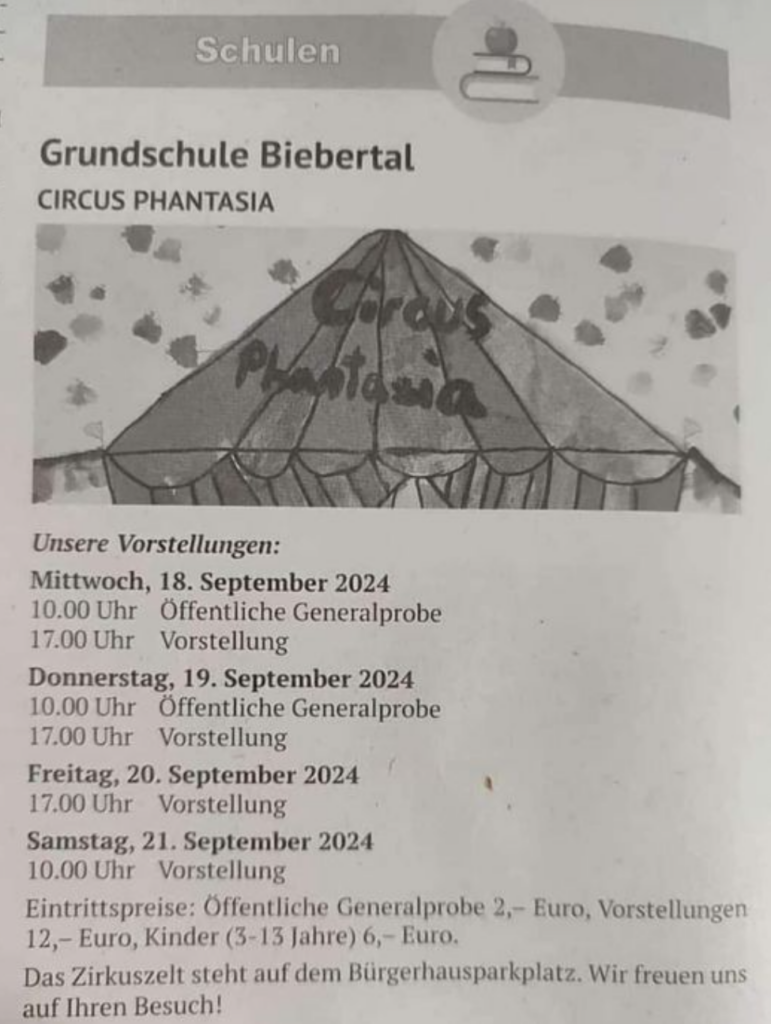 Schulen

Grundschule Biebertal

CIRCUS PHANTASIA

Circus Phantasia

Unsere Vorstellungen:

Mittwoch, 18. September 2024
10.00 Uhr Öffentliche Generalprobe
17.00 Uhr Vorstellung

Donnerstag, 19. September 2024
10.00 Uhr Öffentliche Generalprobe
17.00 Uhr Vorstellung

Freitag, 20. September 2024
17.00 Uhr Vorstellung

Samstag, 21. September 2024
10.00 Uhr Vorstellung

Eintrittspreise: Öffentliche Generalprobe 2,– Euro, Vorstellungen 12,– Euro, Kinder (3-13 Jahre) 6,– Euro.

Das Zirkuszelt steht auf dem Bürgerhausparkplatz. Wir freuen uns auf Ihren Besuch!